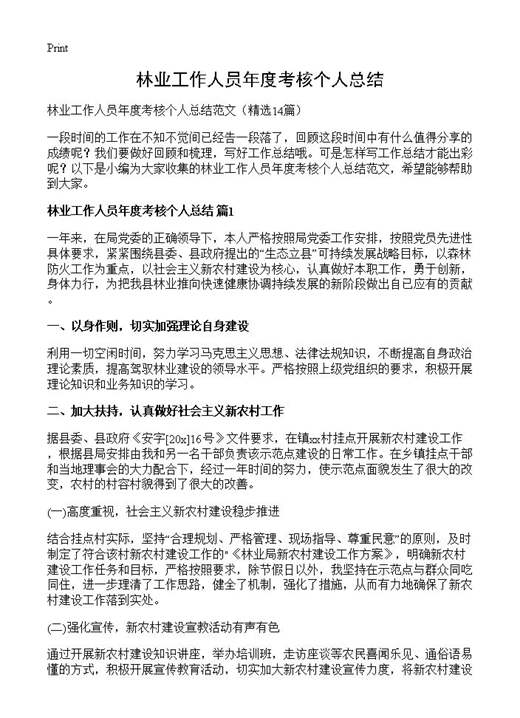 Print

林业工作人员年度考核个人总结

林业工作人员年度考核个人总结范文（精选14篇）

一段时间的工作在不知不觉间已经告一段落了，回顾这段时间中有什么值得分享的成绩呢？我们要做好回顾和梳理，写好工作总结哦。可是怎样写工作总结才能出彩呢？以下是小编为大家收集的林业工作人员年度考核个人总结范文，希望能够帮助到大家。

林业工作人员年度考核个人总结 篇1

一年来，在局党委的正确领导下，本人严格按照局党委工作安排，按照党员先进性具体要求，紧紧围绕县委、县政府提出的“生态立县”可持续发展战略目标，以森林防火工作为重点，以社会主义新农村建设为核心，认真做好本职工作，勇于创新，身体力行，为把我县林业推向快速健康协调持续发展的新阶段做出自己应有的贡献。

一、以身作则，切实加强理论自身建设

利用一切空闲时间，努力学习马克思主义思想、法律法规知识，不断提高自身政治理论素质，提高驾驭林业建设的领导水平。严格按照上级党组织的要求，积极开展理论知识和业务知识的学习。

二、加大扶持，认真做好社会主义新农村工作

据县委、县政府《安字[20x]16号》文件要求，在镇xx村挂点开展新农村建设工作，根据县局安排由我和另一名干部负责该示范点建设的日常工作。在乡镇挂点干部和当地理事会的大力配合下，经过一年时间的努力，使示范点面貌发生了很大的改变，农村的村容村貌得到了很大的改善。

(一)高度重视，社会主义新农村建设稳步推进

结合挂点村实际，坚持“合理规划、严格管理、现场指导、尊重民意”的原则，及时制定了符合该村新农村建设工作的“《林业局新农村建设工作方案》，明确新农村建设工作任务和目标，严格按照要求，除节假日以外，我坚持在示范点与群众同吃同住，进一步理清了工作思路，健全了机制，强化了措施，从而有力地确保了新农村建设工作落到实处。

(二)强化宣传，新农村建设宣教活动有声有色

通过开展新农村建设知识讲座，举办培训班，走访座谈等农民喜闻乐见、通俗语易懂的方式，积极开展宣传教育活动，切实加大新农村建设宣传力度，将新农村建设